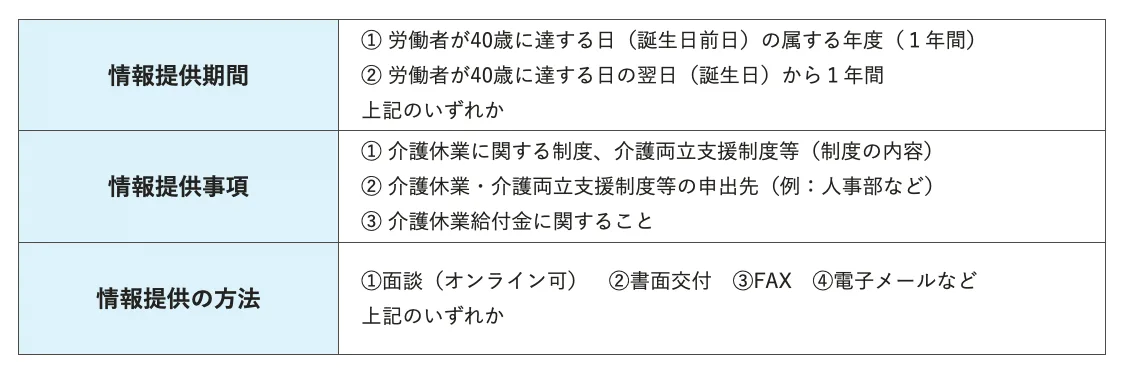 | 情報提供期間 | ① 労働者が40歳に達する日（誕生日前日）の属する年度（１年間）<br>② 労働者が40歳に達する日の翌日（誕生日）から１年間<br>上記のいずれか |
|---|---|
| 情報提供事項 | ① 介護休業に関する制度、介護両立支援制度等（制度の内容）<br>② 介護休業・介護両立支援制度等の申出先（例：人事部など）<br>③ 介護休業給付金に関すること |
| 情報提供の方法 | ①面談（オンライン可）　②書面交付　③FAX　④電子メールなど<br>上記のいずれか |